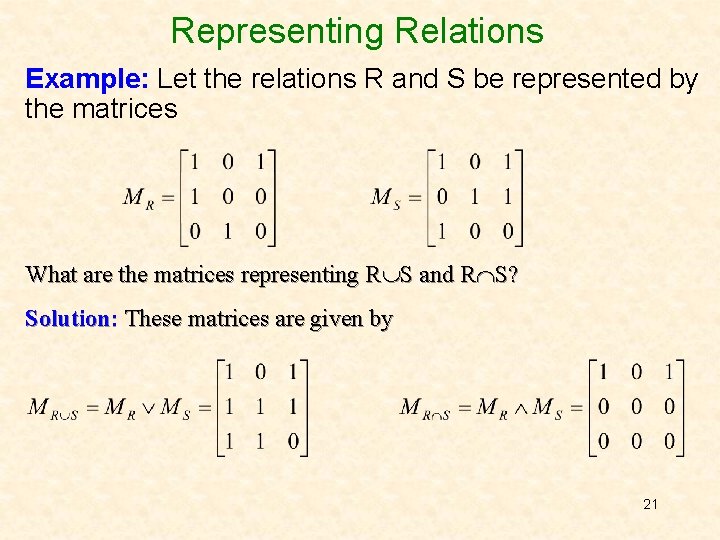 Representing Relations

Example: Let the relations R and S be represented by the matrices

$M_R = \begin{bmatrix} 1 & 0 & 1 \\ 1 & 0 & 0 \\ 0 & 1 & 0 \end{bmatrix}$ $M_S = \begin{bmatrix} 1 & 0 & 1 \\ 0 & 1 & 1 \\ 1 & 0 & 0 \end{bmatrix}$

What are the matrices representing $R \cup S$ and $R \cap S$?

Solution: These matrices are given by

$M_{R \cup S} = M_R \vee M_S = \begin{bmatrix} 1 & 0 & 1 \\ 1 & 1 & 1 \\ 1 & 1 & 0 \end{bmatrix}$ $M_{R \cap S} = M_R \wedge M_S = \begin{bmatrix} 1 & 0 & 1 \\ 0 & 0 & 0 \\ 0 & 0 & 0 \end{bmatrix}$

21